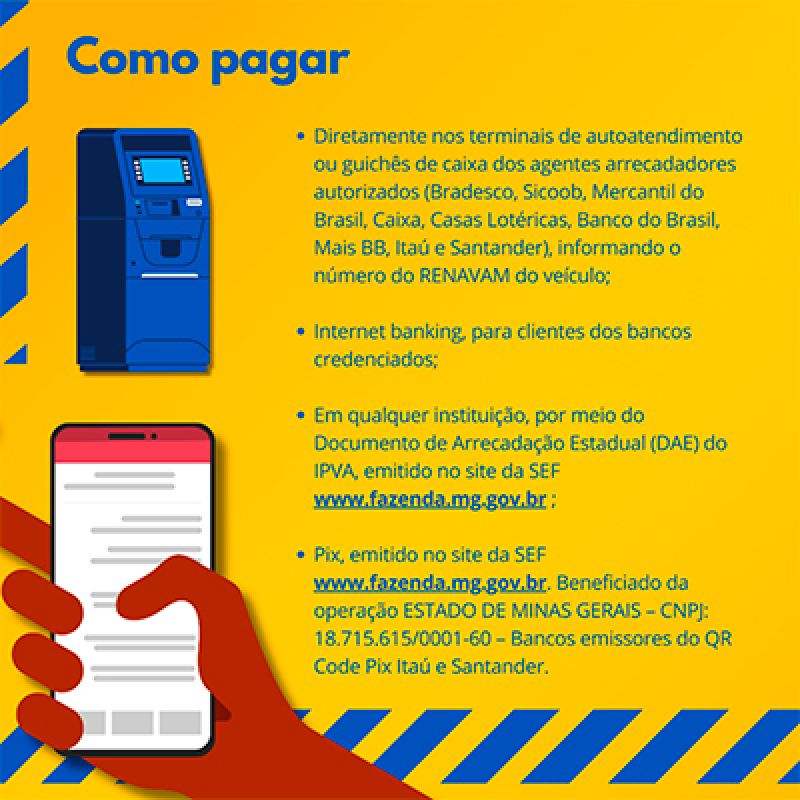 Como pagar

• Diretamente nos terminais de autoatendimento ou guichês de caixa dos agentes arrecadadores autorizados (Bradesco, Sicoob, Mercantil do Brasil, Caixa, Casas Lotéricas, Banco do Brasil, Mais BB, Itaú e Santander), informando o número do RENAVAM do veículo;

• Internet banking, para clientes dos bancos credenciados;

• Em qualquer instituição, por meio do Documento de Arrecadação Estadual (DAE) do IPVA, emitido no site da SEF www.fazenda.mg.gov.br ;

• Pix, emitido no site da SEF www.fazenda.mg.gov.br. Beneficiado da operação ESTADO DE MINAS GERAIS – CNPJ: 18.715.615/0001-60 – Bancos emissores do QR Code Pix Itaú e Santander.